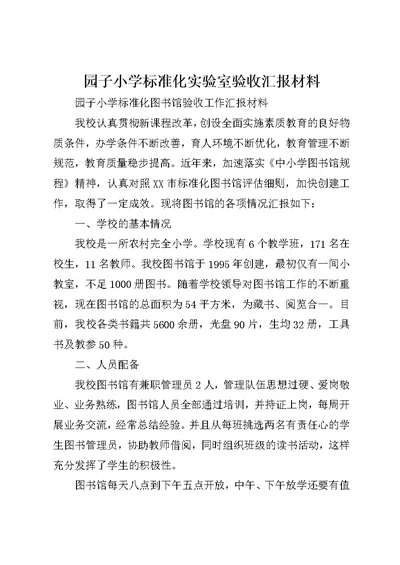 园子小学标准化实验室验收汇报材料

园子小学标准化图书馆验收工作汇报材料

我校认真贯彻新课程改革，创设全面实施素质教育的良好物质条件，办学条件不断改善，育人环境不断优化，教育管理不断规范，教育质量稳步提高。近年来，加速落实《中小学图书馆规程》精神，认真对照XX市标准化图书馆评估细则，加快创建工作，取得了一定成效。现将图书馆的各项情况汇报如下：

一、学校的基本情况

我校是一所农村完全小学。学校现有6个教学班，171名在校生，11名教师。我校图书馆于1995年创建，最初仅有一间小教室，不足1000册图书。随着学校领导对图书馆工作的不断重视，现在图书馆的总面积为54平方米，为藏书、阅览合一。目前，我校各类书籍共5600余册，光盘90片，生均32册，工具书及教参50种。

二、人员配备

我校图书馆有兼职管理员2人，管理队伍思想过硬、爱岗敬业、业务熟练，图书馆人员全部通过培训，并持证上岗，每周开展业务交流，经常总结经验。并且从每班挑选两名有责任心的学生图书管理员，协助教师借阅，同时组织班级的读书活动，这样充分发挥了学生的积极性。

图书馆每天八点到下午五点开放，中午、下午放学还要有值